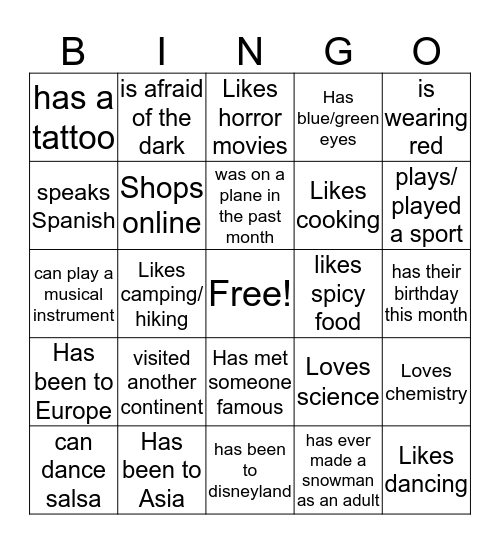 | B | I | N | G | O |
|---|---|---|---|---|
| has a tattoo | is afraid of the dark | Likes horror movies | Has blue/green eyes | is wearing red |
| speaks Spanish | Shops online | was on a plane in the past month | Likes cooking | plays/ played a sport |
| can play a musical instrument | Likes camping/ hiking | Free! | likes spicy food | has their birthday this month |
| Has been to Europe | visited another continent | Has met someone famous | Loves science | Loves chemistry |
| can dance salsa | Has been to Asia | has been to disneyland | has ever made a snowman as an adult | Likes dancing |